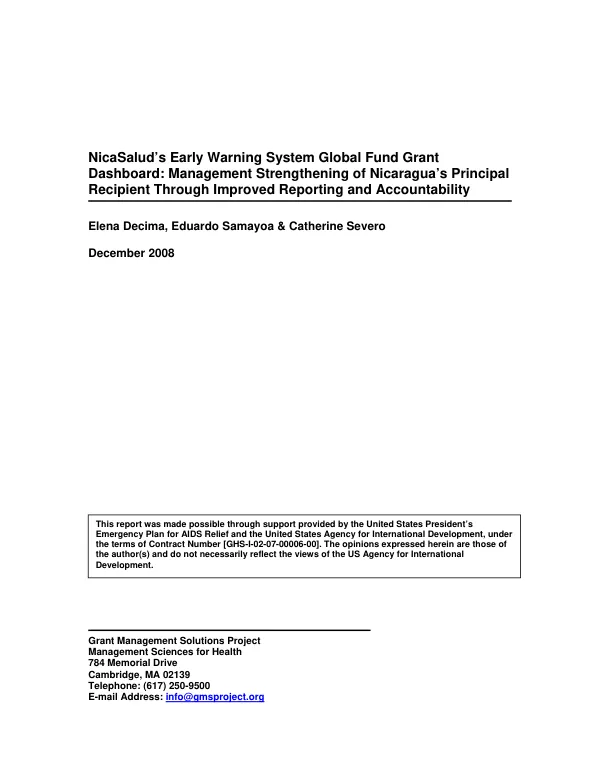 NicaSalud's Early Warning System Global Fund Grant Dashboard: Management Strengthening of Nicaragua's Principal Recipient Through Improved Reporting and Accountability

Elena Decima, Eduardo Samayoa & Catherine Severo

December 2008

This report was made possible through support provided by the United States President's Emergency Plan for AIDS Relief and the United States Agency for International Development, under the terms of Contract Number [GHS-I-02-07-00006-00]. The opinions expressed herein are those of the author(s) and do not necessarily reflect the views of the US Agency for International Development.

Grant Management Solutions Project
Management Sciences for Health
784 Memorial Drive
Cambridge, MA 02139
Telephone: (617) 250-9500
E-mail Address: info@gmsproject.org